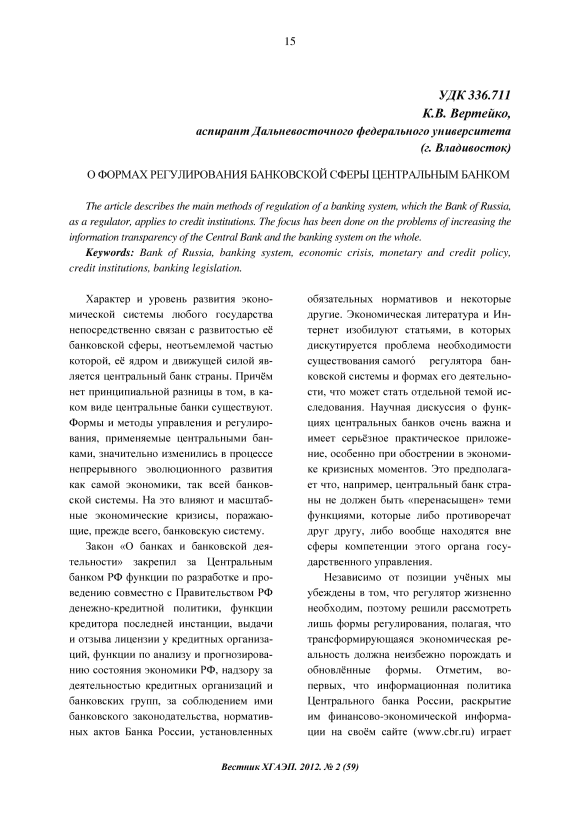 15

УДК 336.711
К.В. Вертейко,
аспирант Дальневосточного федерального университета
(г. Владивосток)

О ФОРМАХ РЕГУЛИРОВАНИЯ БАНКОВСКОЙ СФЕРЫ ЦЕНТРАЛЬНЫМ БАНКОМ

The article describes the main methods of regulation of a banking system, which the Bank of Russia, as a regulator, applies to credit institutions. The focus has been done on the problems of increasing the information transparency of the Central Bank and the banking system on the whole.

Keywords: Bank of Russia, banking system, economic crisis, monetary and credit policy, credit institutions, banking legislation.

Характер и уровень развития экономической системы любого государства непосредственно связан с развитостью её банковской сферы, неотъемлемой частью которой, её ядром и движущей силой является центральный банк страны. Причём нет принципиальной разницы в том, в каком виде центральные банки существуют. Формы и методы управления и регулирования, применяемые центральными банками, значительно изменились в процессе непрерывного эволюционного развития как самой экономики, так всей банковской системы. На это влияют и масштабные экономические кризисы, поражающие, прежде всего, банковскую систему.

Закон «О банках и банковской деятельности» закрепил за Центральным банком РФ функции по разработке и проведению совместно с Правительством РФ денежно-кредитной политики, функции кредитора последней инстанции, выдачи и отзыва лицензии у кредитных организаций, функции по анализу и прогнозированию состояния экономики РФ, надзору за деятельностью кредитных организаций и банковских групп, за соблюдением ими банковского законодательства, нормативных актов Банка России, установленных обязательных нормативов и некоторые другие. Экономическая литература и Интернет изобилуют статьями, в которых дискутируется проблема необходимости существования самого регулятора банковской системы и формах его деятельности, что может стать отдельной темой исследования. Научная дискуссия о функциях центральных банков очень важна и имеет серьёзное практическое приложение, особенно при обострении в экономике кризисных моментов. Это предполагает что, например, центральный банк страны не должен быть «перенасыщен» теми функциями, которые либо противоречат друг другу, либо вообще находятся вне сферы компетенции этого органа государственного управления.

Независимо от позиции учёных мы убеждены в том, что регулятор жизненно необходим, поэтому решили рассмотреть лишь формы регулирования, полагая, что трансформирующаяся экономическая реальность должна неизбежно порождать и обновлённые формы. Отметим, во-первых, что информационная политика Центрального банка России, раскрытие им финансово-экономической информации на своём сайте (www.cbr.ru) играет

Вестник ХГАЭП. 2012. № 2 (59)